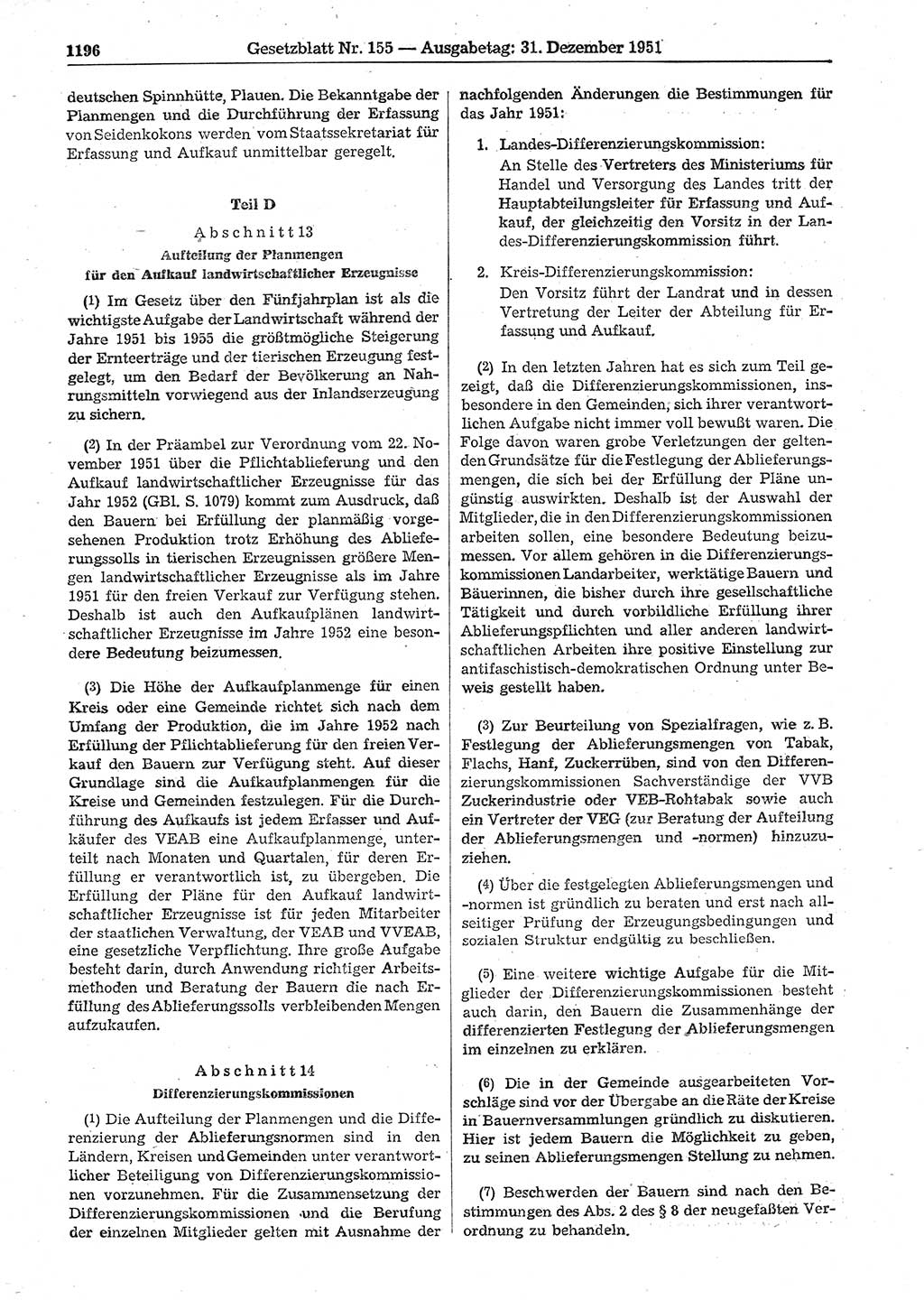 1196 Gesetzblatt Nr. 155 — Ausgabetag: 31. Dezember 1951

deutschen Spinnhütte, Plauen. Die Bekanntgabe der Planmengen und die Durchführung der Erfassung von Seidenkokons werden vom Staatssekretariat für Erfassung und Aufkauf unmittelbar geregelt.

Teil D

Abschnitt 13
Aufteilung der Planmengen für den Aufkauf landwirtschaftlicher Erzeugnisse

(1) Im Gesetz über den Fünfjahrplan ist als die wichtigste Aufgabe der Landwirtschaft während der Jahre 1951 bis 1955 die größtmögliche Steigerung der Ernteerträge und der tierischen Erzeugung festgelegt, um den Bedarf der Bevölkerung an Nahrungsmitteln vorwiegend aus der Inlandserzeugung zu sichern.

(2) In der Präambel zur Verordnung vom 22. November 1951 über die Pflichtablieferung und den Aufkauf landwirtschaftlicher Erzeugnisse für das Jahr 1952 (GBl. S. 1079) kommt zum Ausdruck, daß den Bauern bei Erfüllung der planmäßig vorgesehenen Produktion trotz Erhöhung des Ablieferungssolls in tierischen Erzeugnissen größere Mengen landwirtschaftlicher Erzeugnisse als im Jahre 1951 für den freien Verkauf zur Verfügung stehen. Deshalb ist auch den Aufkaufplänen landwirtschaftlicher Erzeugnisse im Jahre 1952 eine besondere Bedeutung beizumessen.

(3) Die Höhe der Aufkaufplanmenge für einen Kreis oder eine Gemeinde richtet sich nach dem Umfang der Produktion, die im Jahre 1952 nach Erfüllung der Pflichtablieferung für den freien Verkauf den Bauern zur Verfügung steht. Auf dieser Grundlage sind die Aufkaufplanmengen für die Kreise und Gemeinden festzulegen. Für die Durchführung des Aufkaufs ist jedem Erfasser und Aufkäufer des VEAB eine Aufkaufplanmenge, unterteilt nach Monaten und Quartalen, für deren Erfüllung er verantwortlich ist, zu übergeben. Die Erfüllung der Pläne für den Aufkauf landwirtschaftlicher Erzeugnisse ist für jeden Mitarbeiter der staatlichen Verwaltung, der VEAB und VVEAB, eine gesetzliche Verpflichtung. Ihre große Aufgabe besteht darin, durch Anwendung richtiger Arbeitsmethoden und Beratung der Bauern die nach Erfüllung des Ablieferungssolls verbleibenden Mengen aufzukaufen.

Abschnitt 14
Differenzierungskommissionen

(1) Die Aufteilung der Planmengen und die Differenzierung der Ablieferungsnormen sind in den Ländern, Kreisen und Gemeinden unter verantwortlicher Beteiligung von Differenzierungskommissionen vorzunehmen. Für die Zusammensetzung der Differenzierungskommissionen und die Berufung der einzelnen Mitglieder gelten mit Ausnahme der nachfolgenden Änderungen die Bestimmungen für das Jahr 1951:

1. Landes-Differenzierungskommission:
An Stelle des Vertreters des Ministeriums für Handel und Versorgung des Landes tritt der Hauptabteilungsleiter für Erfassung und Aufkauf, der gleichzeitig den Vorsitz in der Landes-Differenzierungskommission führt.

2. Kreis-Differenzierungskommission:
Den Vorsitz führt der Landrat und in dessen Vertretung der Leiter der Abteilung für Erfassung und Aufkauf.

(2) In den letzten Jahren hat es sich zum Teil gezeigt, daß die Differenzierungskommissionen, insbesondere in den Gemeinden, sich ihrer verantwortlichen Aufgabe nicht immer voll bewußt waren. Die Folge davon waren grobe Verletzungen der geltenden Grundsätze für die Festlegung der Ablieferungsmengen, die sich bei der Erfüllung der Pläne ungünstig auswirkten. Deshalb ist der Auswahl der Mitglieder, die in den Differenzierungskommissionen arbeiten sollen, eine besondere Bedeutung beizumessen. Vor allem gehören in die Differenzierungskommissionen Landarbeiter, werktätige Bauern und Bäuerinnen, die bisher durch ihre gesellschaftliche Tätigkeit und durch vorbildliche Erfüllung ihrer Ablieferungspflichten und aller anderen landwirtschaftlichen Arbeiten ihre positive Einstellung zur antifaschistisch-demokratischen Ordnung unter Beweis gestellt haben.

(3) Zur Beurteilung von Spezialfragen, wie z. B. Festlegung der Ablieferungsmengen von Tabak, Flachs, Hanf, Zuckerrüben, sind von den Differenzierungskommissionen Sachverständige der VVB Zuckerindustrie oder VEB-Rohtabak sowie auch ein Vertreter der VEG (zur Beratung der Aufteilung der Ablieferungsmengen und -normen) hinzuzuziehen.

(4) Über die festgelegten Ablieferungsmengen und -normen ist gründlich zu beraten und erst nach allseitiger Prüfung der Erzeugungsbedingungen und sozialen Struktur endgültig zu beschließen.

(5) Eine weitere wichtige Aufgabe für die Mitglieder der Differenzierungskommissionen besteht auch darin, den Bauern die Zusammenhänge der differenzierten Festlegung der Ablieferungsmengen im einzelnen zu erklären.

(6) Die in der Gemeinde ausgearbeiteten Vorschläge sind vor der Übergabe an die Räte der Kreise in Bauernversammlungen gründlich zu diskutieren. Hier ist jedem Bauern die Möglichkeit zu geben, zu seinen Ablieferungsmengen Stellung zu nehmen.

(7) Beschwerden der Bauern sind nach den Bestimmungen des Abs. 2 des § 8 der neugefaßten Verordnung zu behandeln.